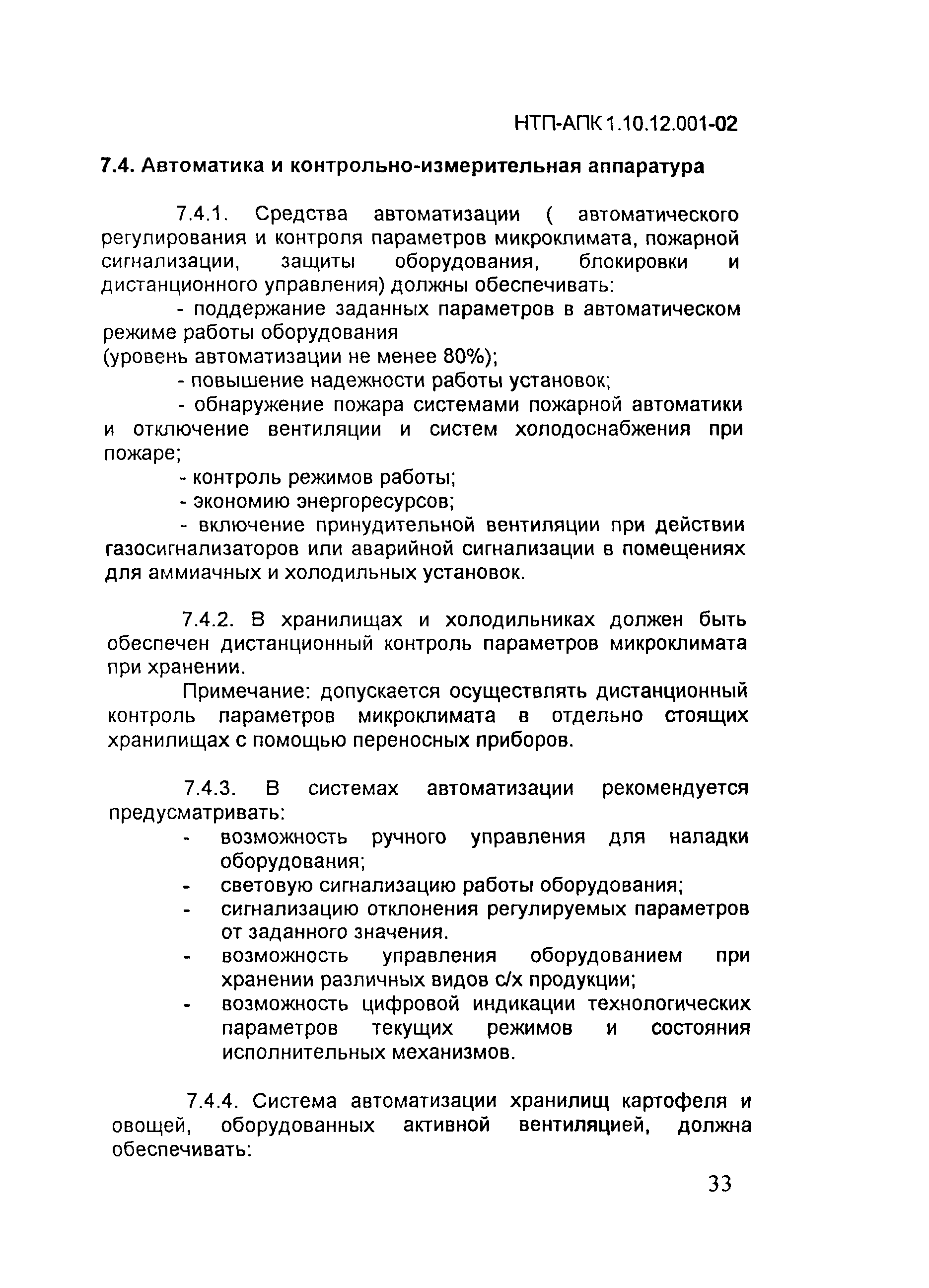 НТП-АПК 1.10.12.001-02

7.4. Автоматика и контрольно-измерительная аппаратура

7.4.1. Средства автоматизации ( автоматического регулирования и контроля параметров микроклимата, пожарной сигнализации, защиты оборудования, блокировки и дистанционного управления) должны обеспечивать:

- поддержание заданных параметров в автоматическом режиме работы оборудования
(уровень автоматизации не менее 80%);

- повышение надежности работы установок;

- обнаружение пожара системами пожарной автоматики и отключение вентиляции и систем холодоснабжения при пожаре;

- контроль режимов работы;

- экономию энергоресурсов;

- включение принудительной вентиляции при действии газосигнализаторов или аварийной сигнализации в помещениях для аммиачных и холодильных установок.

7.4.2. В хранилищах и холодильниках должен быть обеспечен дистанционный контроль параметров микроклимата при хранении.

Примечание: допускается осуществлять дистанционный контроль параметров микроклимата в отдельно стоящих хранилищах с помощью переносных приборов.

7.4.3. В системах автоматизации рекомендуется предусматривать:

- возможность ручного управления для наладки оборудования;
- световую сигнализацию работы оборудования;
- сигнализацию отклонения регулируемых параметров от заданного значения.
- возможность управления оборудованием при хранении различных видов с/х продукции;
- возможность цифровой индикации технологических параметров текущих режимов и состояния исполнительных механизмов.

7.4.4. Система автоматизации хранилищ картофеля и овощей, оборудованных активной вентиляцией, должна обеспечивать:

33